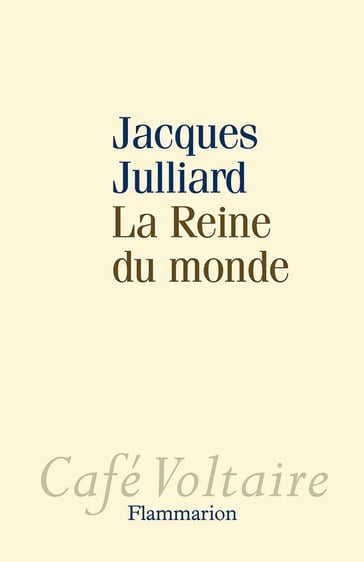 Jacques Julliard
La Reine du monde

Café Voltaire
Flammarion